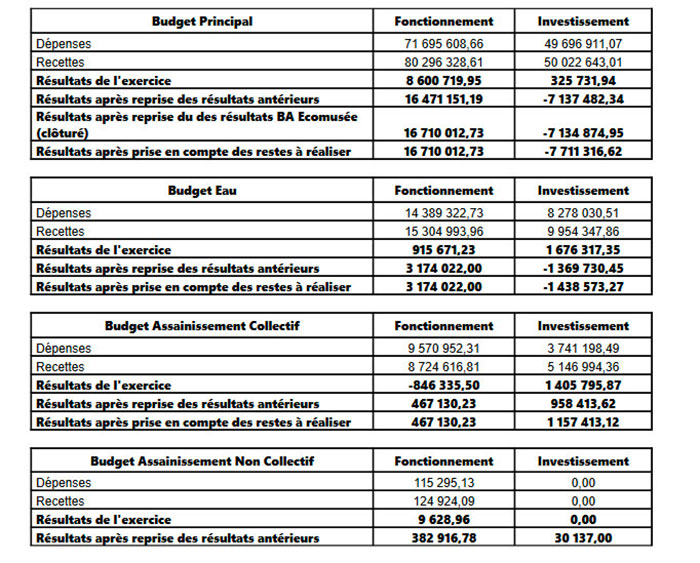 | Budget Principal | Fonctionnement | Investissement |
|---|---|---|
| Dépenses | 71 695 608,66 | 49 696 911,07 |
| Recettes | 80 296 328,61 | 50 022 643,01 |
| Résultats de l'exercice | 8 600 719,95 | 325 731,94 |
| Résultats après reprise des résultats antérieurs | 16 471 151,19 | -7 137 482,34 |
| Résultats après reprise du des résultats BA Ecomusée (clôturé) | 16 710 012,73 | -7 134 874,95 |
| Résultats après prise en compte des restes à réaliser | 16 710 012,73 | -7 711 316,62 |

| Budget Eau | Fonctionnement | Investissement |
|---|---|---|
| Dépenses | 14 389 322,73 | 8 278 030,51 |
| Recettes | 15 304 993,96 | 9 954 347,86 |
| Résultats de l'exercice | 915 671,23 | 1 676 317,35 |
| Résultats après reprise des résultats antérieurs | 3 174 022,00 | -1 369 730,45 |
| Résultats après prise en compte des restes à réaliser | 3 174 022,00 | -1 438 573,27 |

| Budget Assainissement Collectif | Fonctionnement | Investissement |
|---|---|---|
| Dépenses | 9 570 952,31 | 3 741 198,49 |
| Recettes | 8 724 616,81 | 5 146 994,36 |
| Résultats de l'exercice | -846 335,50 | 1 405 795,87 |
| Résultats après reprise des résultats antérieurs | 467 130,23 | 958 413,62 |
| Résultats après prise en compte des restes à réaliser | 467 130,23 | 1 157 413,12 |

| Budget Assainissement Non Collectif | Fonctionnement | Investissement |
|---|---|---|
| Dépenses | 115 295,13 | 0,00 |
| Recettes | 124 924,09 | 0,00 |
| Résultats de l'exercice | 9 628,96 | 0,00 |
| Résultats après reprise des résultats antérieurs | 382 916,78 | 30 137,00 |